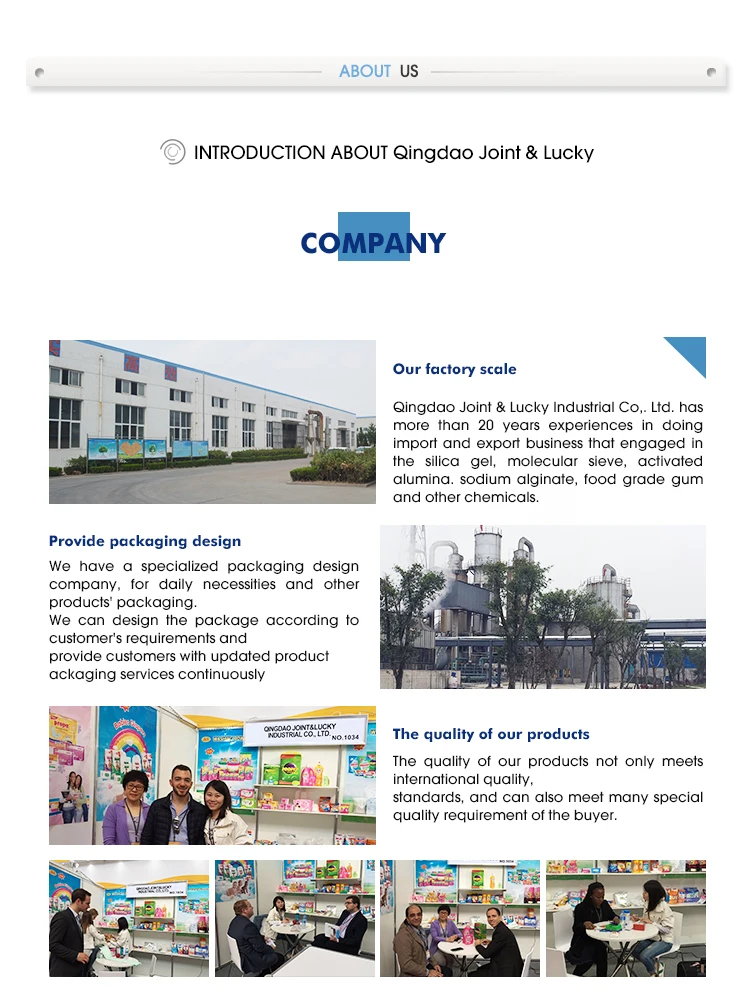 ABOUT US

INTRODUCTION ABOUT Qingdao Joint & Lucky

COMPANY

Our factory scale

Qingdao Joint & Lucky Industrial Co,. Ltd. has more than 20 years experiences in doing import and export business that engaged in the silica gel, molecular sieve, activated alumina. sodium alginate, food grade gum and other chemicals.

Provide packaging design

We have a specialized packaging design company, for daily necessities and other products' packaging.
We can design the package according to customer's requirements and
provide customers with updated product
ackaging services continuously

QINGDAO JOINT&LUCKY INDUSTRIAL CO., LTD NO.1034

The quality of our products

The quality of our products not only meets international quality,
standards, and can also meet many special quality requirement of the buyer.